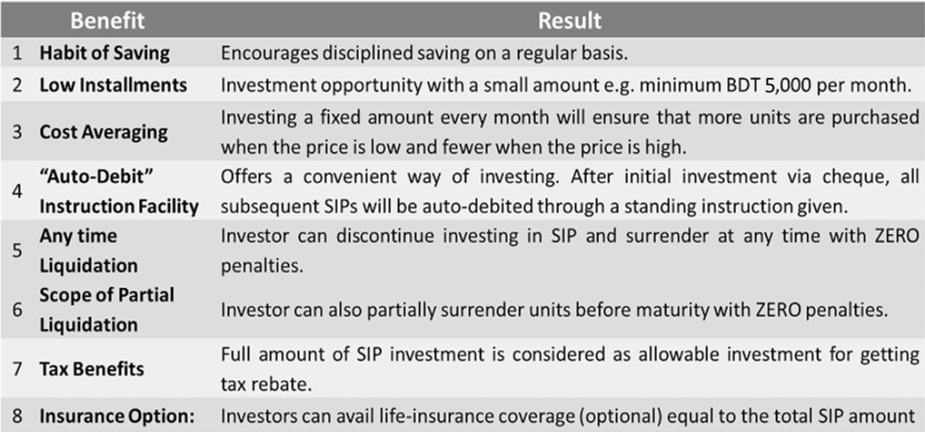 |  | Benefit | Result |
|---|---|---|
| 1 | Habit of Saving | Encourages disciplined saving on a regular basis. |
| 2 | Low Installments | Investment opportunity with a small amount e.g. minimum BDT 5,000 per month. |
| 3 | Cost Averaging | Investing a fixed amount every month will ensure that more units are purchased when the price is low and fewer when the price is high. |
| 4 | "Auto-Debit" Instruction Facility | Offers a convenient way of investing. After initial investment via cheque, all subsequent SIPs will be auto-debited through a standing instruction given. |
| 5 | Any time Liquidation | Investor can discontinue investing in SIP and surrender at any time with ZERO penalties. |
| 6 | Scope of Partial Liquidation | Investor can also partially surrender units before maturity with ZERO penalties. |
| 7 | Tax Benefits | Full amount of SIP investment is considered as allowable investment for getting tax rebate. |
| 8 | Insurance Option: | Investors can avail life-insurance coverage (optional) equal to the total SIP amount |